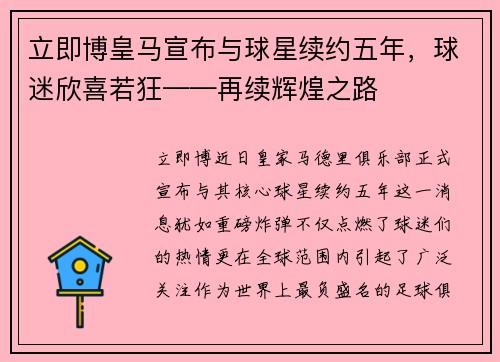 立即博皇马宣布与球星续约五年，球迷欣喜若狂——再续辉煌之路

立即博近日皇家马德里俱乐部正式宣布与其核心球星续约五年这一消息犹如重磅炸弹不仅点燃了球迷们的热情更在全球范围内引起了广泛关注作为世界上最负盛名的足球俱